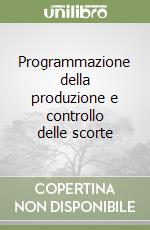 unilibro

Programmazione della produzione e controllo delle scorte

COPERTINA NON DISPONIBILE